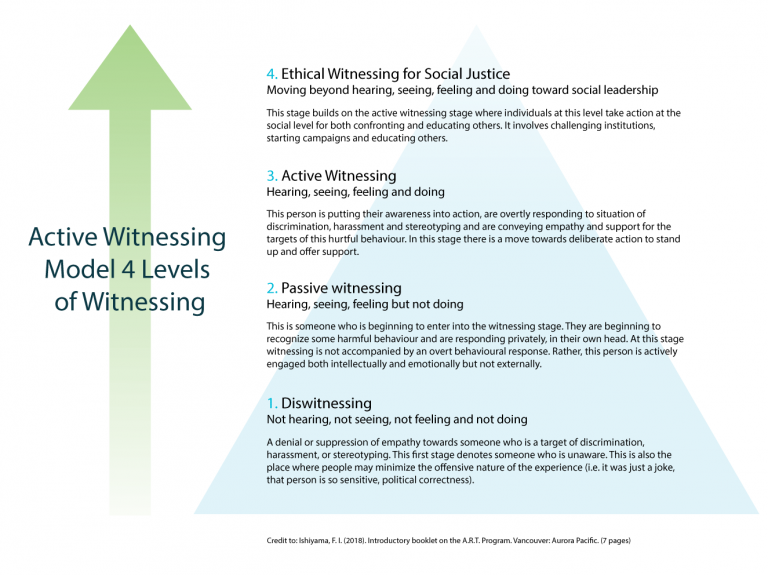 Active Witnessing Model 4 Levels of Witnessing

4. Ethical Witnessing for Social Justice
Moving beyond hearing, seeing, feeling and doing toward social leadership

This stage builds on the active witnessing stage where individuals at this level take action at the social level for both confronting and educating others. It involves challenging institutions, starting campaigns and educating others.

3. Active Witnessing
Hearing, seeing, feeling and doing

This person is putting their awareness into action, are overtly responding to situation of discrimination, harassment and stereotyping and are conveying empathy and support for the targets of this hurtful behaviour. In this stage there is a move towards deliberate action to stand up and offer support.

2. Passive witnessing
Hearing, seeing, feeling but not doing

This is someone who is beginning to enter into the witnessing stage. They are beginning to recognize some harmful behaviour and are responding privately, in their own head. At this stage witnessing is not accompanied by an overt behavioural response. Rather, this person is actively engaged both intellectually and emotionally but not externally.

1. Diswitnessing
Not hearing, not seeing, not feeling and not doing

A denial or suppression of empathy towards someone who is a target of discrimination, harassment, or stereotyping. This first stage denotes someone who is unaware. This is also the place where people may minimize the offensive nature of the experience (i.e. it was just a joke, that person is so sensitive, political correctness).

Credit to: Ishiyama, F. I. (2018). Introductory booklet on the A.R.T. Program. Vancouver: Aurora Pacific. (7 pages)